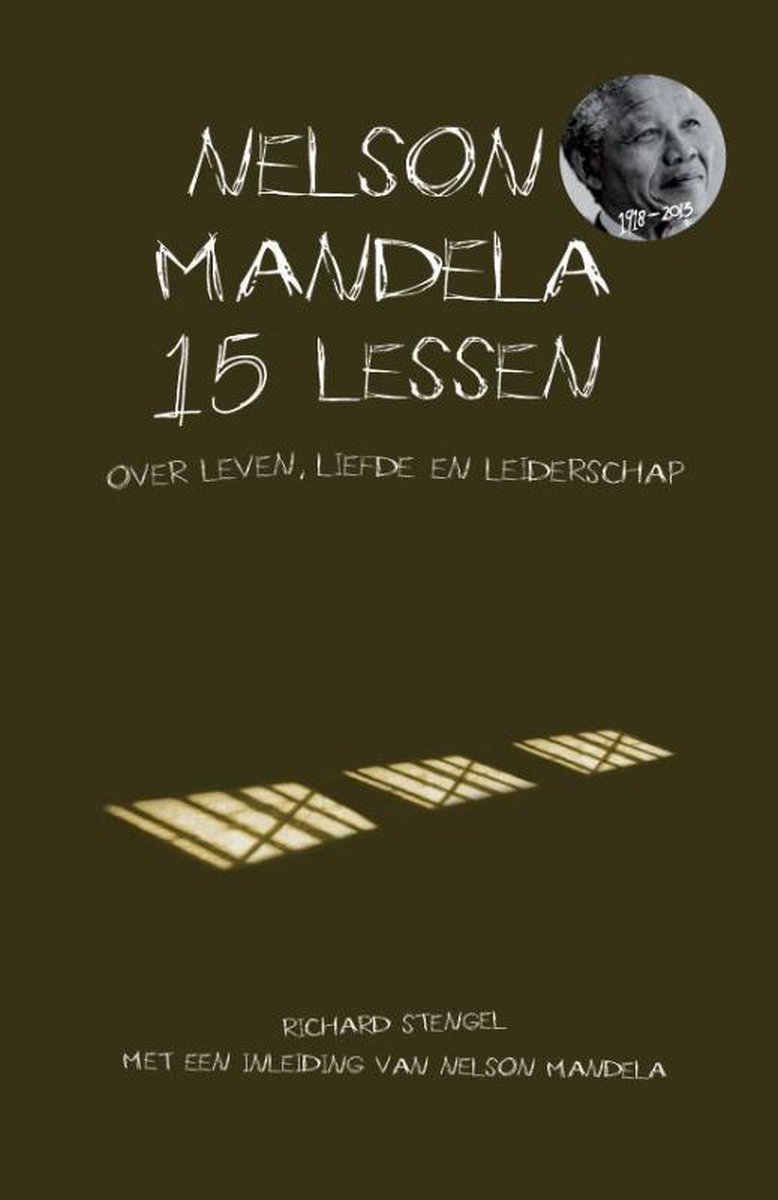 NELSON MANDELA 15 LESSEN

1918 – 2013

OVER LEVEN, LIEFDE EN LEIDERSCHAP

RICHARD STENGEL

MET EEN INLEIDING VAN NELSON MANDELA